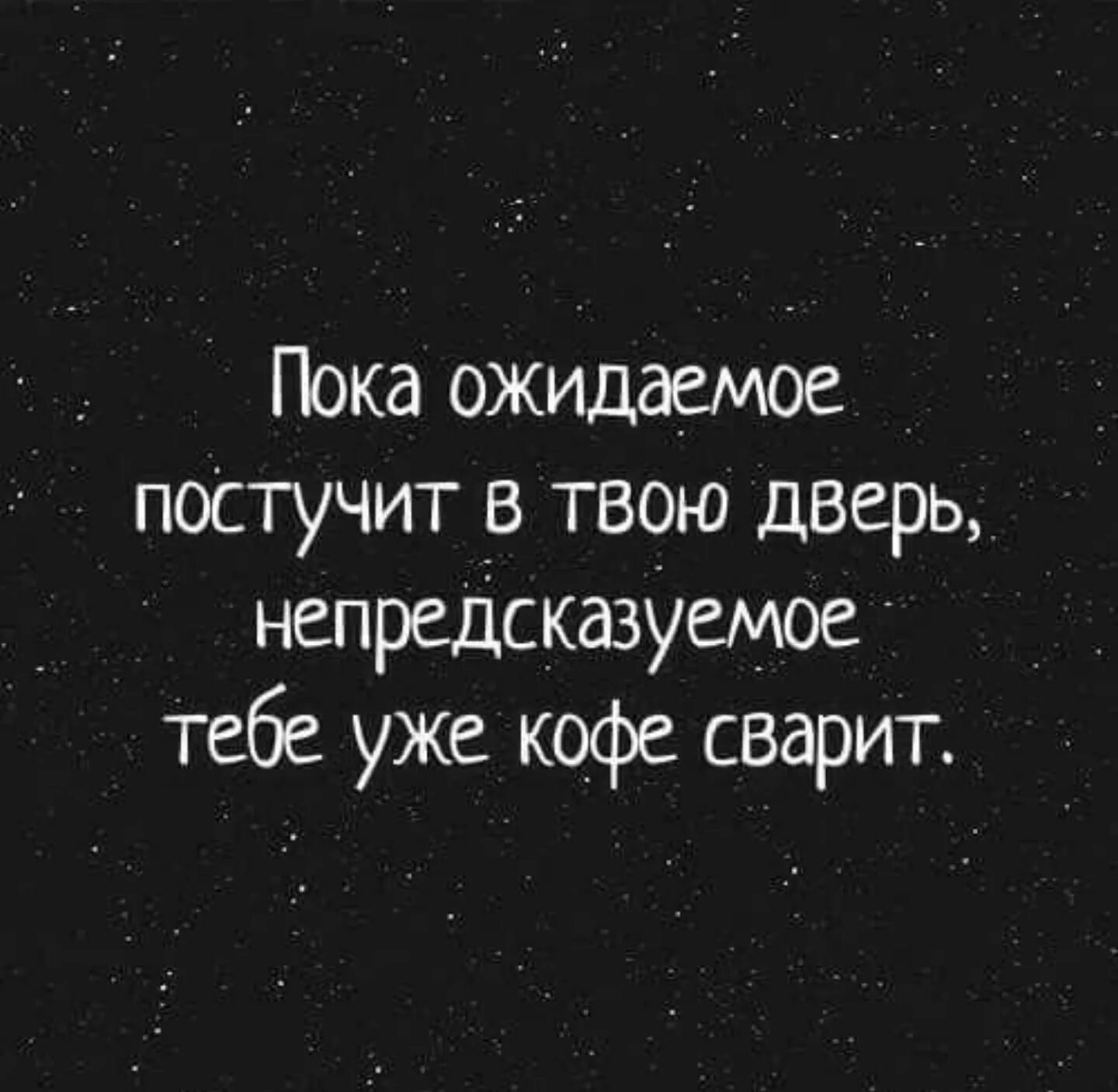 Пока ожидаемое постучит в твою дверь, непредсказуемое тебе уже кофе сварит.